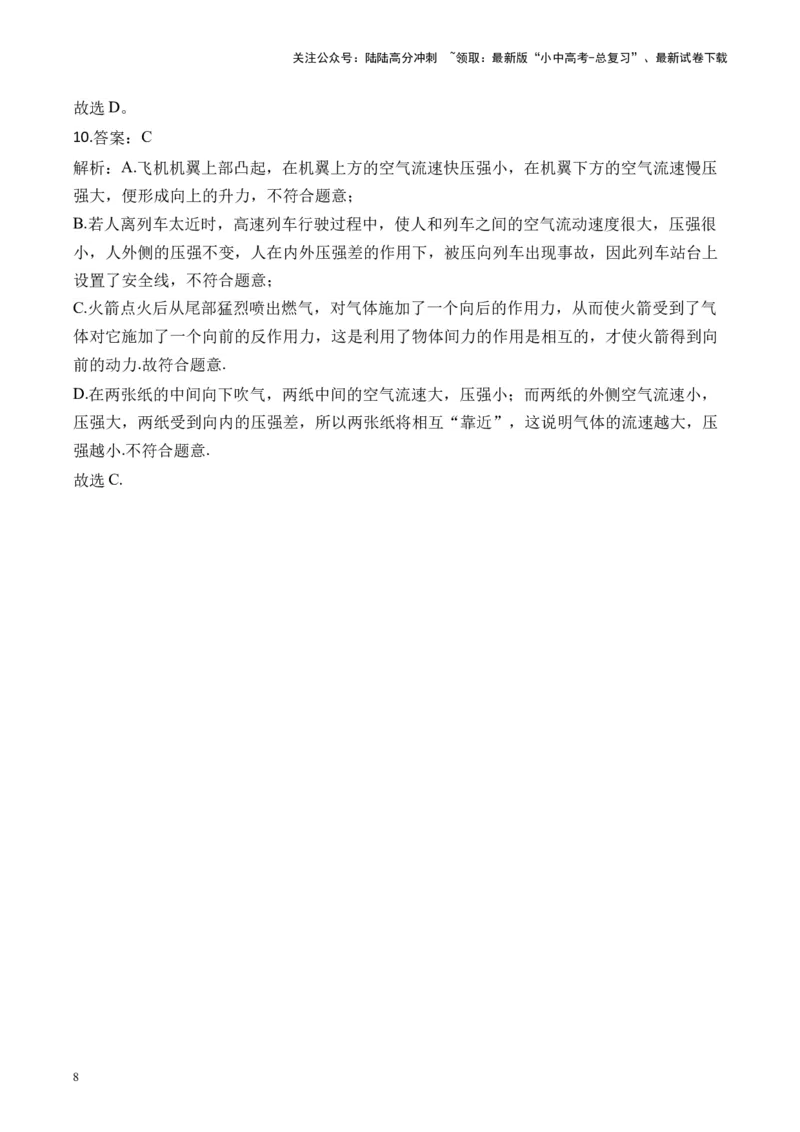 关注公众号：陆陆高分冲刺 ~领取：最新版“小中高考-总复习”、最新试卷下载

故选 D。

10.答案：C

解析：A.飞机机翼上部凸起，在机翼上方的空气流速快压强小，在机翼下方的空气流速慢压强大，便形成向上的升力，不符合题意；

B.若人离列车太近时，高速列车行驶过程中，使人和列车之间的空气流动速度很大，压强很小，人外侧的压强不变，人在内外压强差的作用下，被压向列车出现事故，因此列车站台上设置了安全线，不符合题意；

C.火箭点火后从尾部猛烈喷出燃气，对气体施加了一个向后的作用力，从而使火箭受到了气体对它施加了一个向前的反作用力，这是利用了物体间力的作用是相互的，才使火箭得到向前的动力.故符合题意.

D.在两张纸的中间向下吹气，两纸中间的空气流速大，压强小；而两纸的外侧空气流速小，压强大，两纸受到向内的压强差，所以两张纸将相互“靠近”，这说明气体的流速越大，压强越小.不符合题意.

故选 C.

8